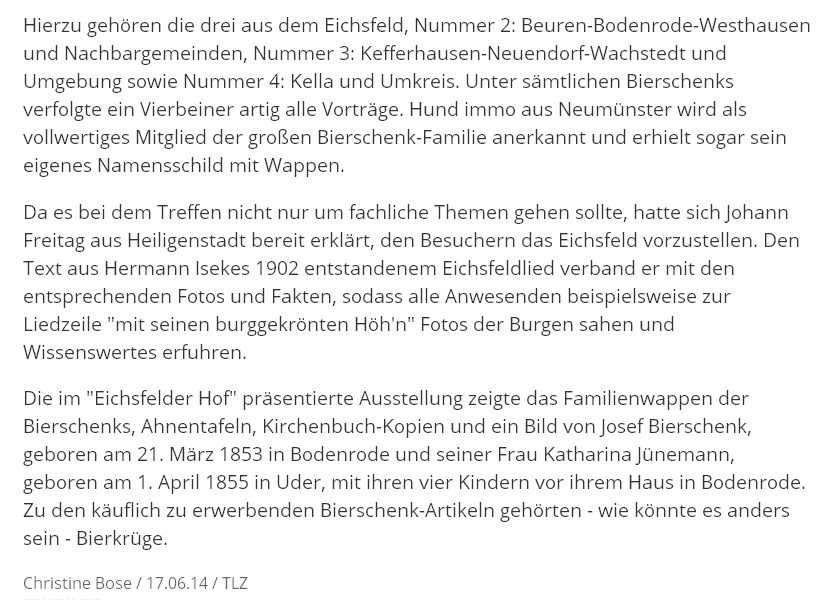 Hierzu gehören die drei aus dem Eichsfeld, Nummer 2: Beuren-Bodenrode-Westhausen und Nachbargemeinden, Nummer 3: Kefferhausen-Neuendorf-Wachstedt und Umgebung sowie Nummer 4: Kella und Umkreis. Unter sämtlichen Bierschenks verfolgte ein Vierbeiner artig alle Vorträge. Hund immo aus Neumünster wird als vollwertiges Mitglied der großen Bierschenk-Familie anerkannt und erhielt sogar sein eigenes Namensschild mit Wappen.

Da es bei dem Treffen nicht nur um fachliche Themen gehen sollte, hatte sich Johann Freitag aus Heiligenstadt bereit erklärt, den Besuchern das Eichsfeld vorzustellen. Den Text aus Hermann Isekes 1902 entstandenem Eichsfeldlied verband er mit den entsprechenden Fotos und Fakten, sodass alle Anwesenden beispielsweise zur Liedzeile "mit seinen burggekrönten Höh'n" Fotos der Burgen sahen und Wissenswertes erfuhren.

Die im "Eichsfelder Hof" präsentierte Ausstellung zeigte das Familienwappen der Bierschenks, Ahnentafeln, Kirchenbuch-Kopien und ein Bild von Josef Bierschenk, geboren am 21. März 1853 in Bodenrode und seiner Frau Katharina Jünemann, geboren am 1. April 1855 in Uder, mit ihren vier Kindern vor ihrem Haus in Bodenrode. Zu den käuflich zu erwerbenden Bierschenk-Artikeln gehörten - wie könnte es anders sein - Bierkrüge.

Christine Bose / 17.06.14 / TLZ